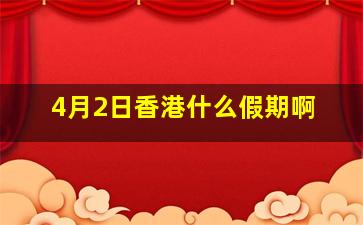 4月2日香港什么假期啊